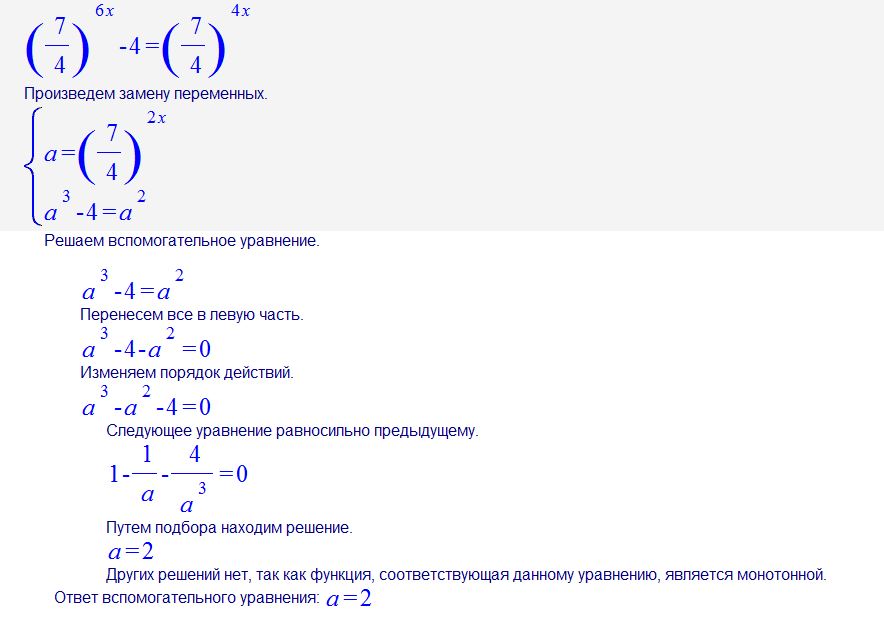 $\left(\frac{7}{4}\right)^{6x}-4=\left(\frac{7}{4}\right)^{4x}$

Произведем замену переменных.

$\begin{cases} a=\left(\frac{7}{4}\right)^{2x} \\ a^3-4=a^2 \end{cases}$

Решаем вспомогательное уравнение.

$a^3-4=a^2$

Перенесем все в левую часть.

$a^3-4-a^2=0$

Изменяем порядок действий.

$a^3-a^2-4=0$

Следующее уравнение равносильно предыдущему.

$1-\frac{1}{a}-\frac{4}{a^3}=0$

Путем подбора находим решение.

$a=2$

Других решений нет, так как функция, соответствующая данному уравнению, является монотонной.

Ответ вспомогательного уравнения: $a=2$